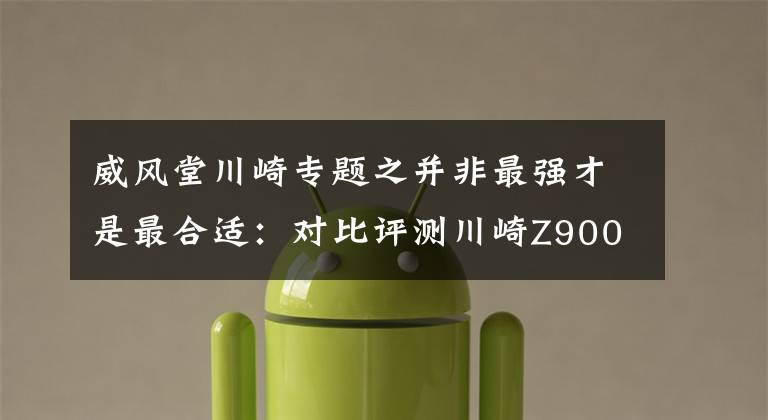 威风堂川崎专题之并非最强才是最合适：对比评测川崎Z900